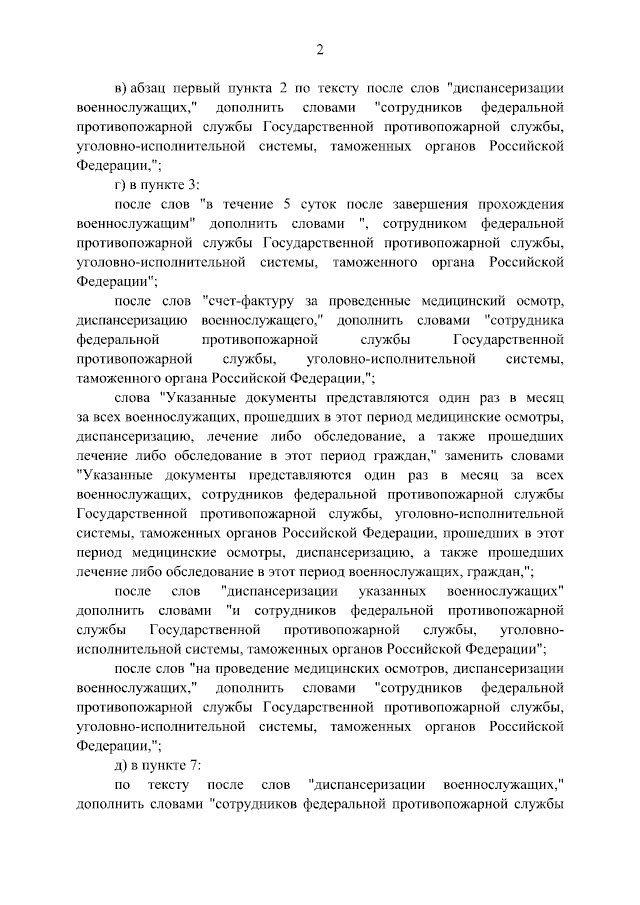 2

в) абзац первый пункта 2 по тексту после слов "диспансеризации военнослужащих," дополнить словами "сотрудников федеральной противопожарной службы Государственной противопожарной службы, уголовно-исполнительной системы, таможенных органов Российской Федерации,";

г) в пункте 3:

после слов "в течение 5 суток после завершения прохождения военнослужащим" дополнить словами ", сотрудником федеральной противопожарной службы Государственной противопожарной службы, уголовно-исполнительной системы, таможенного органа Российской Федерации";

после слов "счет-фактуру за проведенные медицинский осмотр, диспансеризацию военнослужащего," дополнить словами "сотрудника федеральной противопожарной службы Государственной противопожарной службы, уголовно-исполнительной системы, таможенного органа Российской Федерации,";

слова "Указанные документы представляются один раз в месяц за всех военнослужащих, прошедших в этот период медицинские осмотры, диспансеризацию, лечение либо обследование, а также прошедших лечение либо обследование в этот период граждан," заменить словами "Указанные документы представляются один раз в месяц за всех военнослужащих, сотрудников федеральной противопожарной службы Государственной противопожарной службы, уголовно-исполнительной системы, таможенных органов Российской Федерации, прошедших в этот период медицинские осмотры, диспансеризацию, а также прошедших лечение либо обследование в этот период военнослужащих, граждан,";

после слов "диспансеризации указанных военнослужащих" дополнить словами "и сотрудников федеральной противопожарной службы Государственной противопожарной службы, уголовно-исполнительной системы, таможенных органов Российской Федерации";

после слов "на проведение медицинских осмотров, диспансеризации военнослужащих," дополнить словами "сотрудников федеральной противопожарной службы Государственной противопожарной службы, уголовно-исполнительной системы, таможенных органов Российской Федерации,";

д) в пункте 7:

по тексту после слов "диспансеризации военнослужащих," дополнить словами "сотрудников федеральной противопожарной службы